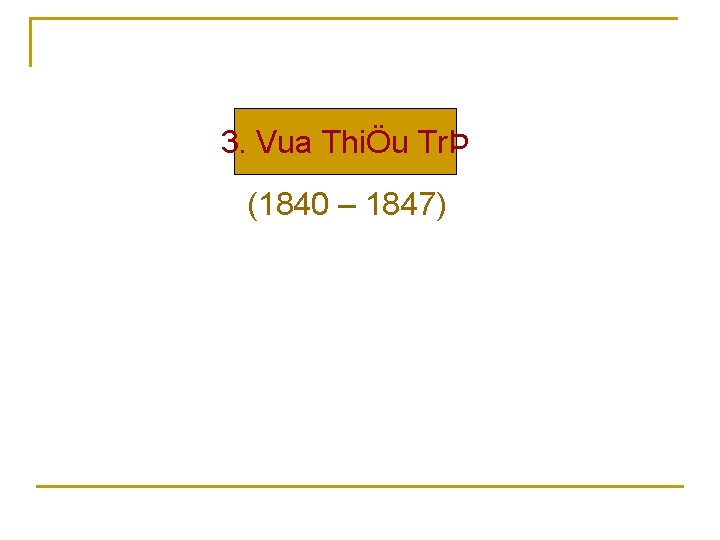 3. Vua ThiÖu TrÞ

(1840 – 1847)